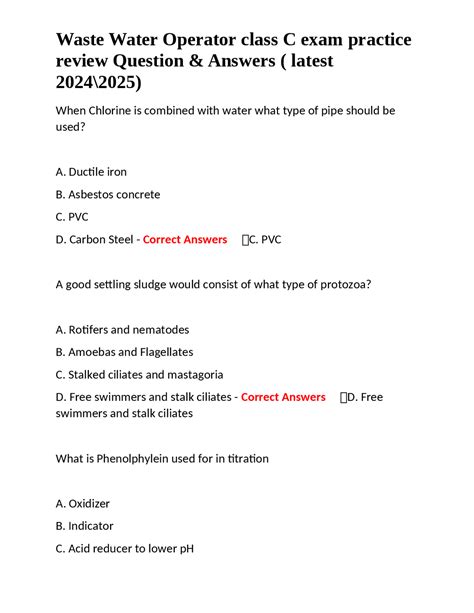 Waste Water Operator class C exam practice review Question & Answers ( latest 2024\2025)

When Chlorine is combined with water what type of pipe should be used?

A. Ductile iron

B. Asbestos concrete

C. PVC

D. Carbon Steel - Correct Answers C. PVC

A good settling sludge would consist of what type of protozoa?

A. Rotifers and nematodes

B. Amoebas and Flagellates

C. Stalked ciliates and mastagoria

D. Free swimmers and stalk ciliates - Correct Answers D. Free swimmers and stalk ciliates

What is Phenolphylein used for in titration

A. Oxidizer

B. Indicator

C. Acid reducer to lower pH